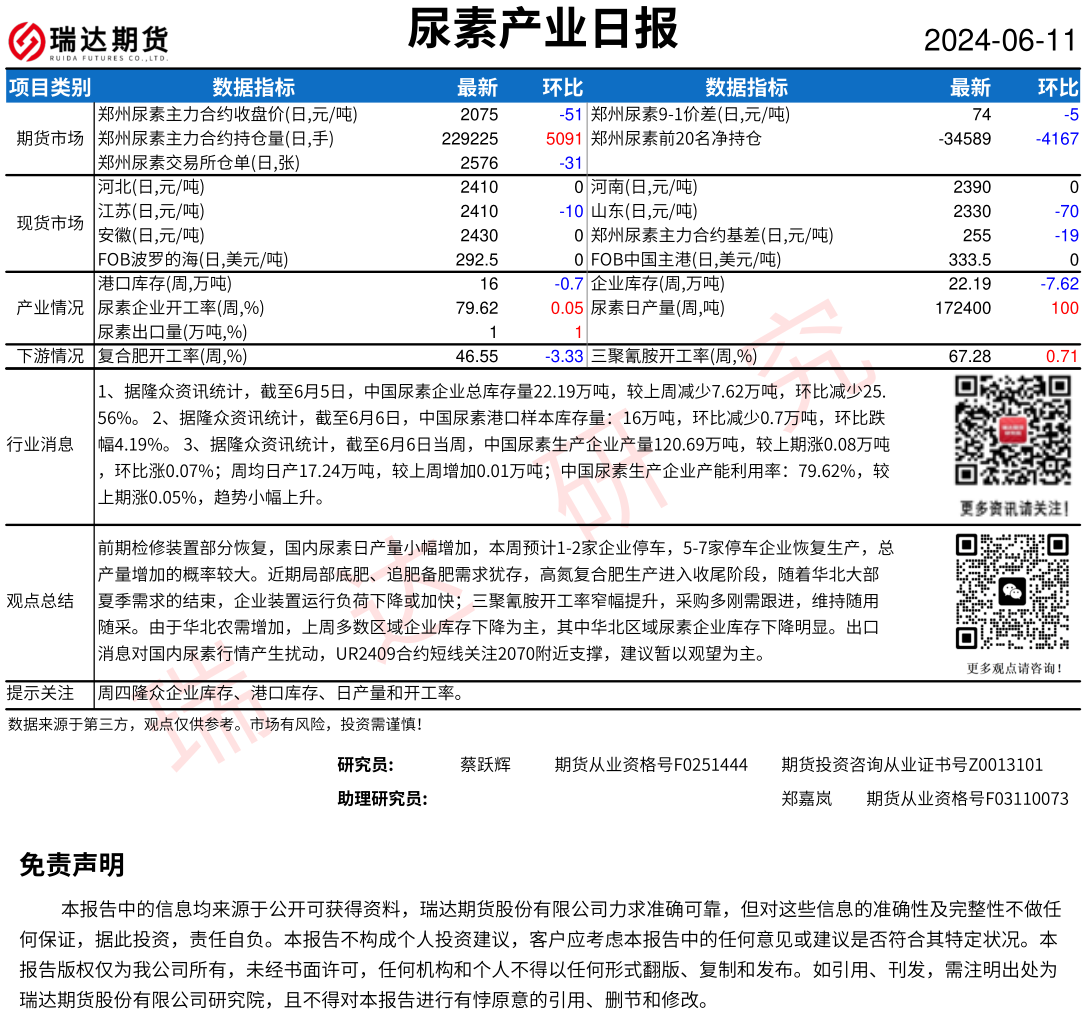 瑞达期货
RUIDA FUTURES CO.,LTD.

尿素产业日报

2024-06-11

| 项目类别 | 数据指标 | 最新 | 环比 | 数据指标 | 最新 | 环比 |
|---|---|---|---|---|---|---|
| 期货市场 | 郑州尿素主力合约收盘价(日,元/吨) | 2075 | -51 | 郑州尿素9-1价差(日,元/吨) | 74 | -5 |
| | 郑州尿素主力合约持仓量(日,手) | 229225 | 5091 | 郑州尿素前20名净持仓 | -34589 | -4167 |
| | 郑州尿素交易所仓单(日,张) | 2576 | -31 | | | |
| 现货市场 | 河北(日,元/吨) | 2410 | 0 | 河南(日,元/吨) | 2390 | 0 |
| | 江苏(日,元/吨) | 2410 | -10 | 山东(日,元/吨) | 2330 | -70 |
| | 安徽(日,元/吨) | 2430 | 0 | 郑州尿素主力合约基差(日,元/吨) | 255 | -19 |
| | FOB波罗的海(日,美元/吨) | 292.5 | 0 | FOB中国主港(日,美元/吨) | 333.5 | 0 |
| 产业情况 | 港口库存(周,万吨) | 16 | -0.7 | 企业库存(周,万吨) | 22.19 | -7.62 |
| | 尿素企业开工率(周,%) | 79.62 | 0.05 | 尿素日产量(周,吨) | 172400 | 100 |
| | 尿素出口量(万吨,%) | 1 | 1 | | | |
| 下游情况 | 复合肥开工率(周,%) | 46.55 | -3.33 | 三聚氰胺开工率(周,%) | 67.28 | 0.71 |

行业消息

1、据隆众资讯统计，截至6月5日，中国尿素企业总库存量22.19万吨，较上周减少7.62万吨，环比减少25.56%。2、据隆众资讯统计，截至6月6日，中国尿素港口样本库存量：16万吨，环比减少0.7万吨，环比跌幅4.19%。3、据隆众资讯统计，截至6月6日当周，中国尿素生产企业产量120.69万吨，较上期涨0.08万吨，环比涨0.07%；周均日产17.24万吨，较上周增加0.01万吨；中国尿素生产企业产能利用率：79.62%，较上期涨0.05%，趋势小幅上升。

更多资讯请关注!

观点总结

前期检修装置部分恢复，国内尿素日产量小幅增加，本周预计1-2家企业停车，5-7家停车企业恢复生产，总产量增加的概率较大。近期局部底肥、追肥备肥需求犹存，高氮复合肥生产进入收尾阶段，随着华北大部夏季需求的结束，企业装置运行负荷下降或加快；三聚氰胺开工率窄幅提升，采购多刚需跟进，维持随用随采。由于华北农需增加，上周多数区域企业库存下降为主，其中华北区域尿素企业库存下降明显。出口消息对国内尿素行情产生扰动，UR2409合约短线关注2070附近支撑，建议暂以观望为主。

更多观点请咨询!

提示关注

周四隆众企业库存、港口库存、日产量和开工率。

数据来源于第三方，观点仅供参考。市场有风险，投资需谨慎!

研究员: 蔡跃辉 期货从业资格号F0251444 期货投资咨询从业证书号Z0013101

助理研究员: 郑嘉岚 期货从业资格号F03110073

免责声明

本报告中的信息均来源于公开可获得资料，瑞达期货股份有限公司力求准确可靠，但对这些信息的准确性及完整性不做任何保证，据此投资，责任自负。本报告不构成个人投资建议，客户应考虑本报告中的任何意见或建议是否符合其特定状况。本报告版权仅为我公司所有，未经书面许可，任何机构和个人不得以任何形式翻版、复制和发布。如引用、刊发，需注明出处为瑞达期货股份有限公司研究院，且不得对本报告进行有悖原意的引用、删节和修改。

瑞达研究